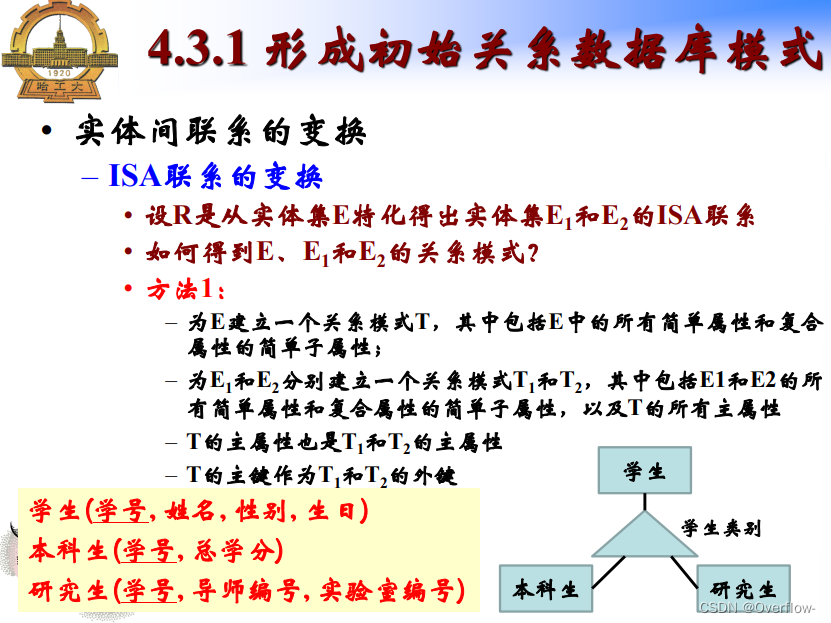 1920
哈工大

4.3.1 形成初始关系数据库模式

• 实体间联系的变换

– ISA联系的变换

• 设R是从实体集E特化得出实体集$E_1$和$E_2$的ISA联系

• 如何得到E、$E_1$和$E_2$的关系模式？

• 方法1：

– 为E建立一个关系模式T，其中包括E中的所有简单属性和复合属性的简单子属性；

– 为$E_1$和$E_2$分别建立一个关系模式$T_1$和$T_2$，其中包括E1和E2的所有简单属性和复合属性的简单子属性，以及T的所有主属性

– T的主属性也是$T_1$和$T_2$的主属性

– T的主键作为$T_1$和$T_2$的外键

学生(学号, 姓名, 性别, 生日)
本科生(学号, 总学分)
研究生(学号, 导师编号, 实验室编号)

学生
学生类别
本科生
研究生

CSDN @Overflow-